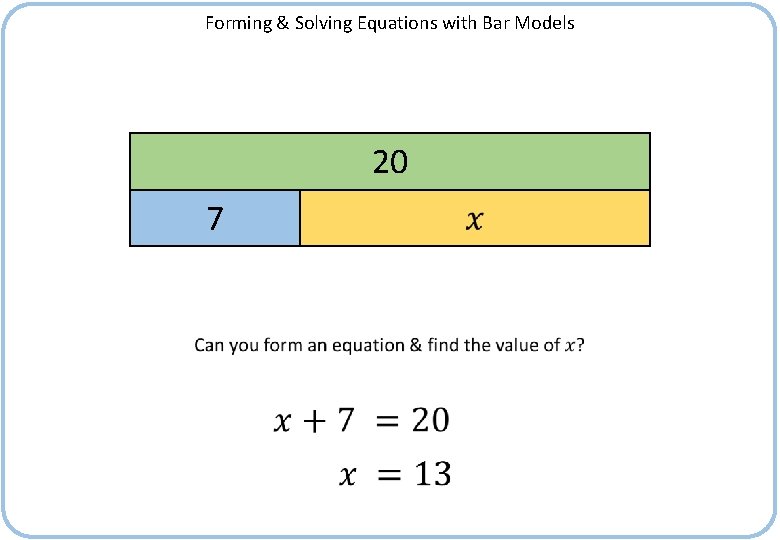 Forming & Solving Equations with Bar Models

20

7

$x$

Can you form an equation & find the value of $x$?

$x + 7 = 20$

$x = 13$